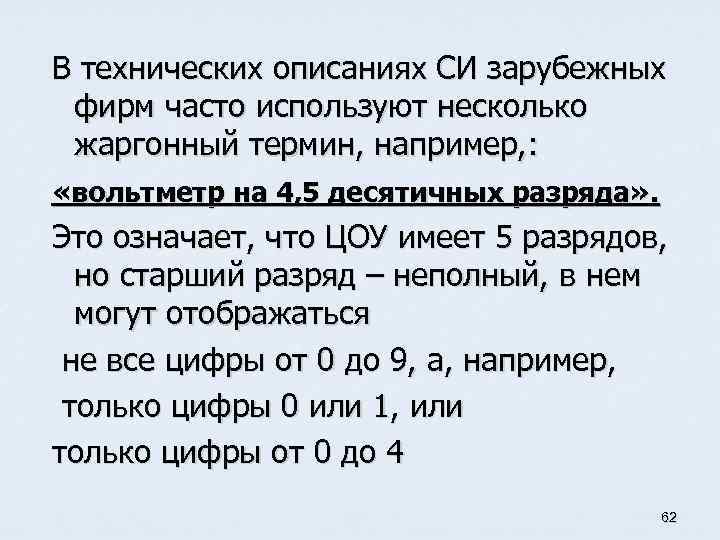 В технических описаниях СИ зарубежных фирм часто используют несколько жаргонный термин, например,:

«вольтметр на 4,5 десятичных разряда».

Это означает, что ЦОУ имеет 5 разрядов, но старший разряд – неполный, в нем могут отображаться

не все цифры от 0 до 9, а, например,

только цифры 0 или 1, или

только цифры от 0 до 4

62